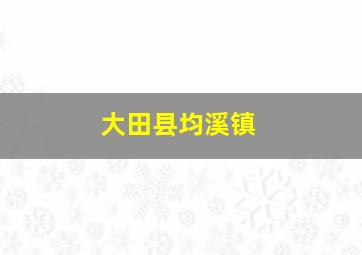 大田县均溪镇